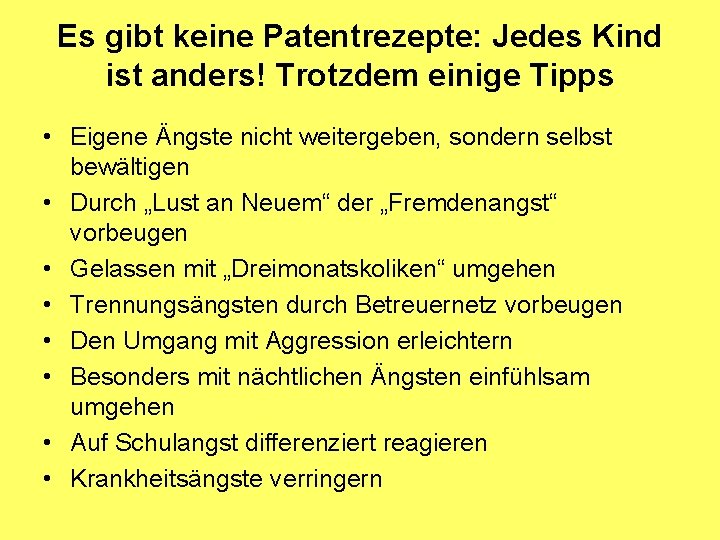 Es gibt keine Patentrezepte: Jedes Kind ist anders! Trotzdem einige Tipps

• Eigene Ängste nicht weitergeben, sondern selbst bewältigen
• Durch „Lust an Neuem“ der „Fremdenangst“ vorbeugen
• Gelassen mit „Dreimonatskoliken“ umgehen
• Trennungsängsten durch Betreuernetz vorbeugen
• Den Umgang mit Aggression erleichtern
• Besonders mit nächtlichen Ängsten einfühlsam umgehen
• Auf Schulangst differenziert reagieren
• Krankheitsängste verringern